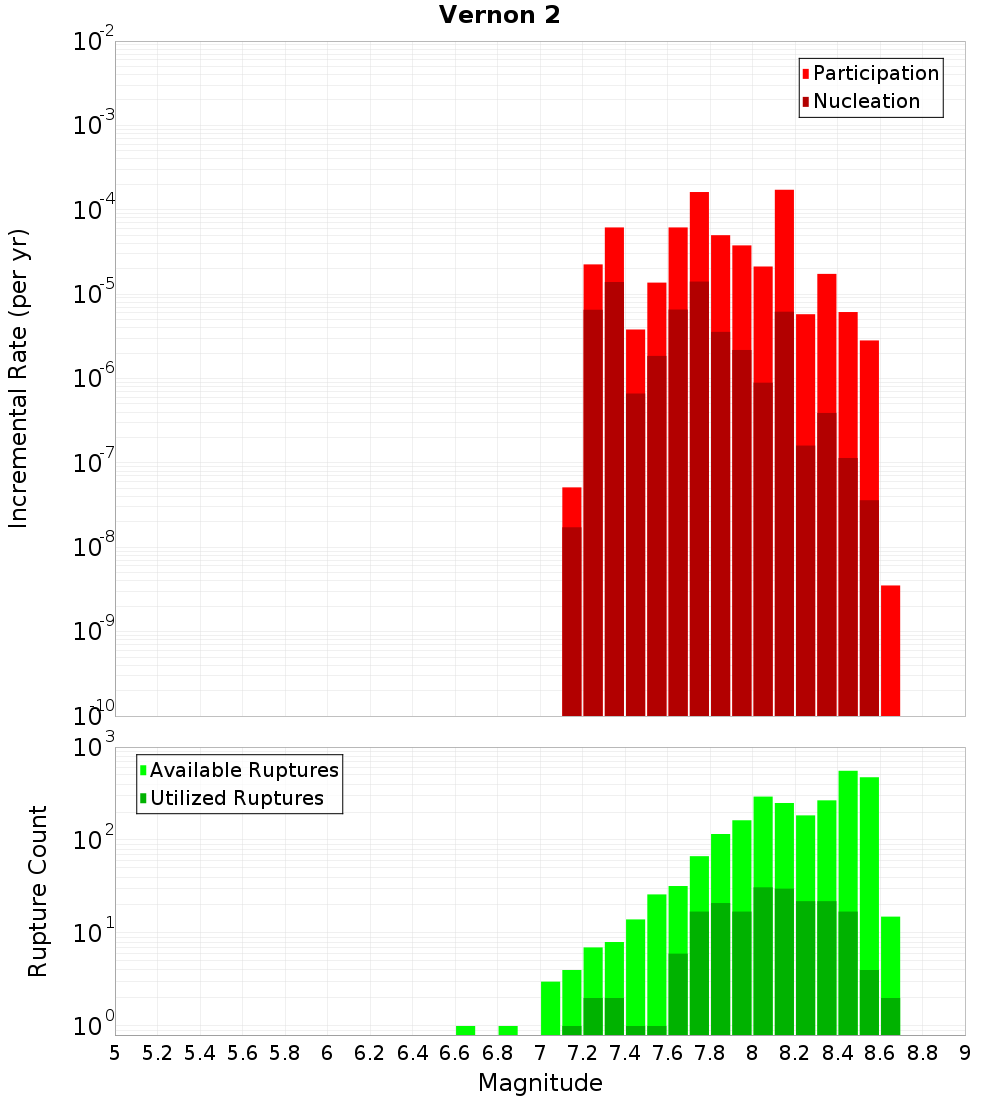 Vernon 2

Participation
Nucleation

Incremental Rate (per yr)

$10^{-2}$
$10^{-3}$
$10^{-4}$
$10^{-5}$
$10^{-6}$
$10^{-7}$
$10^{-8}$
$10^{-9}$
$10^{-10}$

Available Ruptures
Utilized Ruptures

Rupture Count

$10^{3}$
$10^{2}$
$10^{1}$
$10^{0}$

5 5.2 5.4 5.6 5.8 6 6.2 6.4 6.6 6.8 7 7.2 7.4 7.6 7.8 8 8.2 8.4 8.6 8.8 9

Magnitude